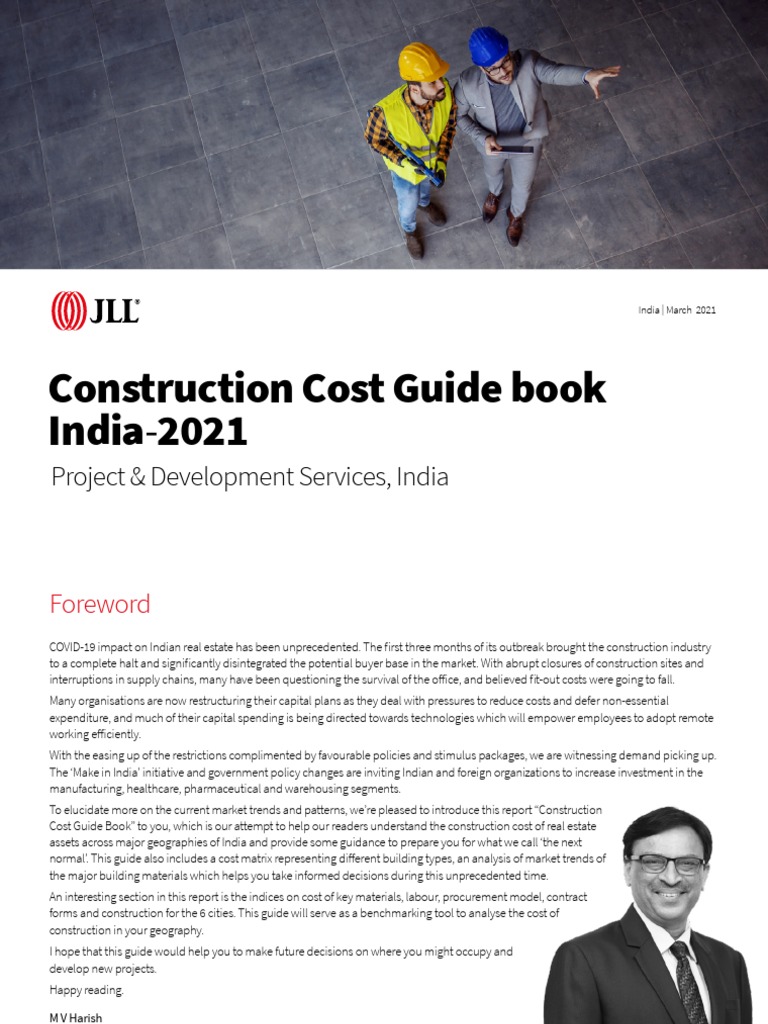 JLL®

India | March 2021

Construction Cost Guide book India-2021

Project & Development Services, India

Foreword

COVID-19 impact on Indian real estate has been unprecedented. The first three months of its outbreak brought the construction industry to a complete halt and significantly disintegrated the potential buyer base in the market. With abrupt closures of construction sites and interruptions in supply chains, many have been questioning the survival of the office, and believed fit-out costs were going to fall.

Many organisations are now restructuring their capital plans as they deal with pressures to reduce costs and defer non-essential expenditure, and much of their capital spending is being directed towards technologies which will empower employees to adopt remote working efficiently.

With the easing up of the restrictions complimented by favourable policies and stimulus packages, we are witnessing demand picking up. The 'Make in India' initiative and government policy changes are inviting Indian and foreign organizations to increase investment in the manufacturing, healthcare, pharmaceutical and warehousing segments.

To elucidate more on the current market trends and patterns, we're pleased to introduce this report "Construction Cost Guide Book" to you, which is our attempt to help our readers understand the construction cost of real estate assets across major geographies of India and provide some guidance to prepare you for what we call 'the next normal'. This guide also includes a cost matrix representing different building types, an analysis of market trends of the major building materials which helps you take informed decisions during this unprecedented time.

An interesting section in this report is the indices on cost of key materials, labour, procurement model, contract forms and construction for the 6 cities. This guide will serve as a benchmarking tool to analyse the cost of construction in your geography.

I hope that this guide would help you to make future decisions on where you might occupy and develop new projects.

Happy reading.

M V Harish